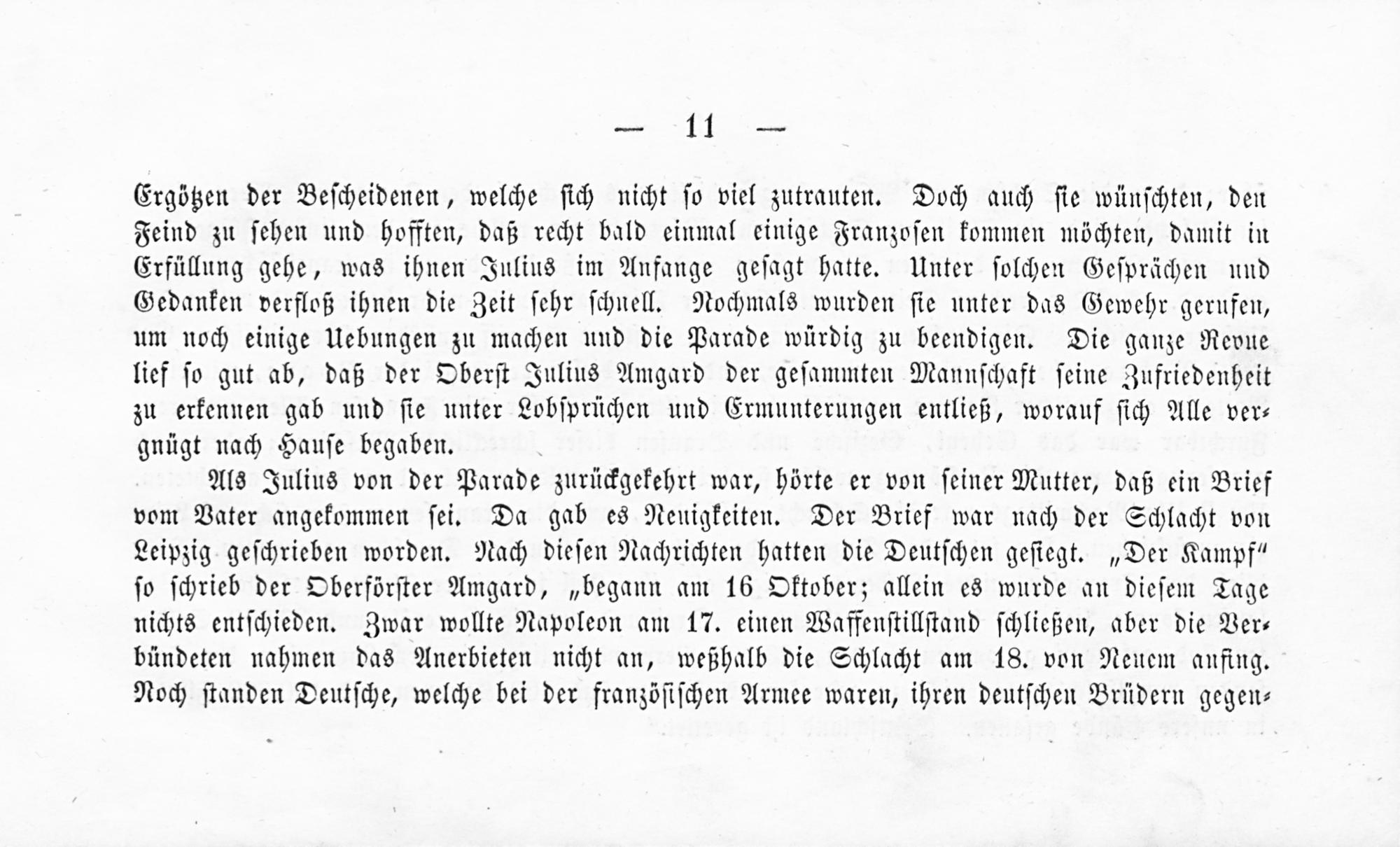 — 11 —

Ergötzen der Bescheidenen, welche sich nicht so viel zutrauten. Doch auch sie wünschten, den Feind zu sehen und hofften, daß recht bald einmal einige Franzosen kommen möchten, damit in Erfüllung gehe, was ihnen Julius im Anfange gesagt hatte. Unter solchen Gesprächen und Gedanken verfloß ihnen die Zeit sehr schnell. Nochmals wurden sie unter das Gewehr gerufen, um noch einige Uebungen zu machen und die Parade würdig zu beendigen. Die ganze Revue lief so gut ab, daß der Oberst Julius Amgard der gesammten Mannschaft seine Zufriedenheit zu erkennen gab und sie unter Lobsprüchen und Ermunterungen entließ, worauf sich Alle vergnügt nach Hause begaben.

Als Julius von der Parade zurückgekehrt war, hörte er von seiner Mutter, daß ein Brief vom Vater angekommen sei. Da gab es Neuigkeiten. Der Brief war nach der Schlacht von Leipzig geschrieben worden. Nach diesen Nachrichten hatten die Deutschen gesiegt. „Der Kampf" so schrieb der Oberförster Amgard, „begann am 16 Oktober; allein es wurde an diesem Tage nichts entschieden. Zwar wollte Napoleon am 17. einen Waffenstillstand schließen, aber die Verbündeten nahmen das Anerbieten nicht an, weßhalb die Schlacht am 18. von Neuem anfing. Noch standen Deutsche, welche bei der französischen Armee waren, ihren deutschen Brüdern gegen-